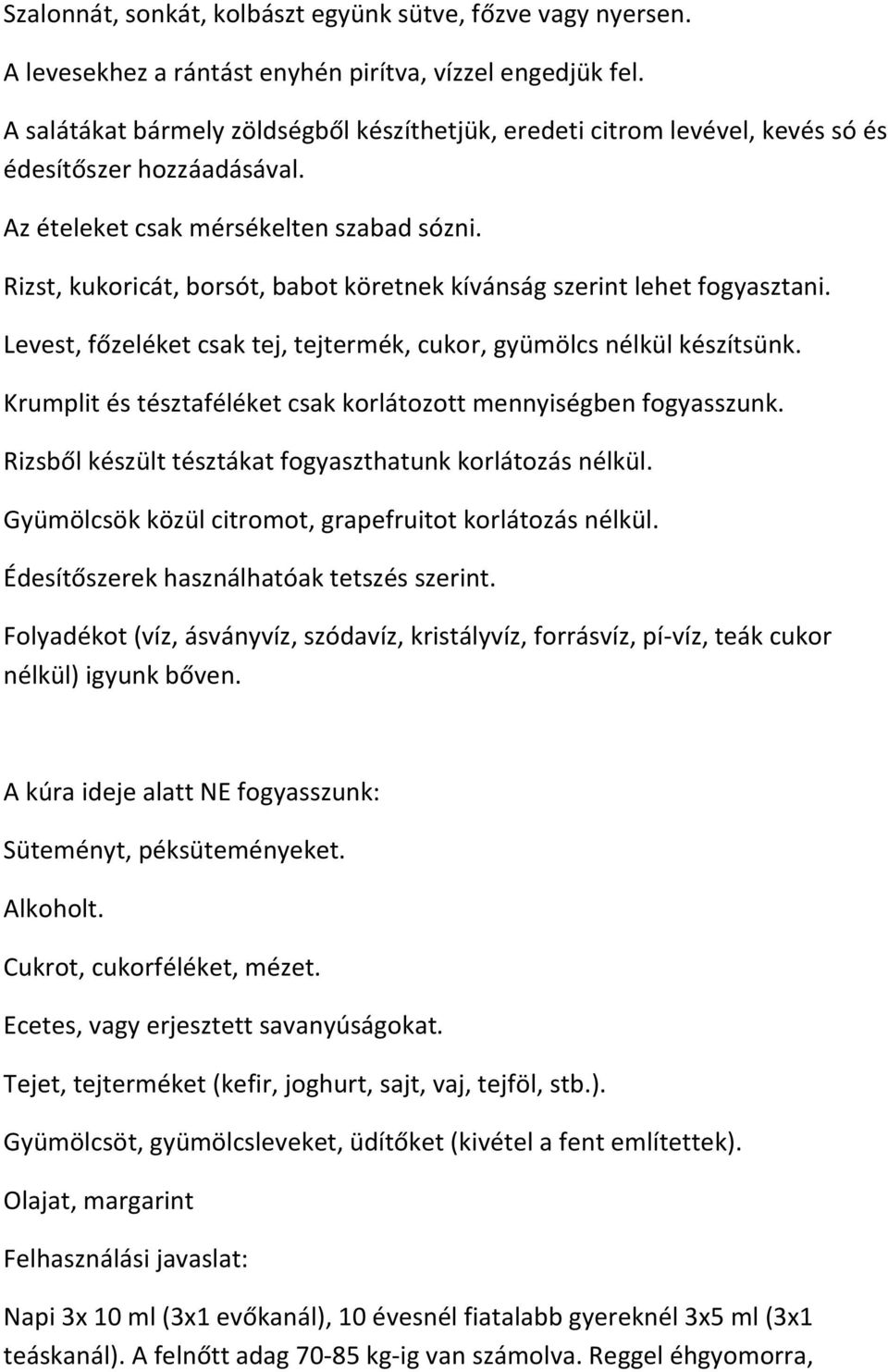 Szalonnát, sonkát, kolbászt együnk sütve, főzve vagy nyersen.

A levesekhez a rántást enyhén pirítva, vízzel engedjük fel.

A salátákat bármely zöldségből készíthetjük, eredeti citrom levével, kevés só és édesítőszer hozzáadásával.

Az ételeket csak mérsékelten szabad sózni.

Rizst, kukoricát, borsót, babot köretnek kívánság szerint lehet fogyasztani.

Levest, főzeléket csak tej, tejtermék, cukor, gyümölcs nélkül készítsünk.

Krumplit és tésztaféléket csak korlátozott mennyiségben fogyasszunk.

Rizsből készült tésztákat fogyaszthatunk korlátozás nélkül.

Gyümölcsök közül citromot, grapefruitot korlátozás nélkül.

Édesítőszerek használhatóak tetszés szerint.

Folyadékot (víz, ásványvíz, szódavíz, kristályvíz, forrásvíz, pí-víz, teák cukor nélkül) igyunk bőven.

A kúra ideje alatt NE fogyasszunk:

Süteményt, péksüteményeket.

Alkoholt.

Cukrot, cukorféléket, mézet.

Ecetes, vagy erjesztett savanyúságokat.

Tejet, tejterméket (kefir, joghurt, sajt, vaj, tejföl, stb.).

Gyümölcsöt, gyümölcsleveket, üdítőket (kivétel a fent említettek).

Olajat, margarint

Felhasználási javaslat:

Napi 3x 10 ml (3x1 evőkanál), 10 évesnél fiatalabb gyereknél 3x5 ml (3x1 teáskanál). A felnőtt adag 70-85 kg-ig van számolva. Reggel éhgyomorra,